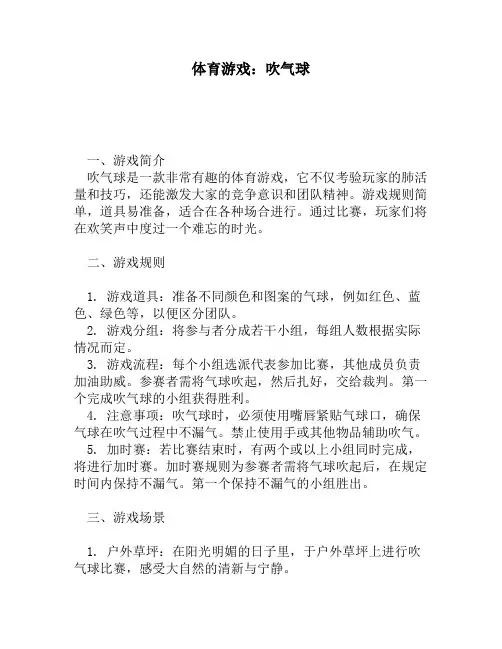 体育游戏：吹气球

一、游戏简介
吹气球是一款非常有趣的体育游戏，它不仅考验玩家的肺活量和技巧，还能激发大家的竞争意识和团队精神。游戏规则简单，道具易准备，适合在各种场合进行。通过比赛，玩家们将在欢笑声中度过一个难忘的时光。

二、游戏规则

1. 游戏道具：准备不同颜色和图案的气球，例如红色、蓝色、绿色等，以便区分团队。
2. 游戏分组：将参与者分成若干小组，每组人数根据实际情况而定。
3. 游戏流程：每个小组选派代表参加比赛，其他成员负责加油助威。参赛者需将气球吹起，然后扎好，交给裁判。第一个完成吹气球的小组获得胜利。
4. 注意事项：吹气球时，必须使用嘴唇紧贴气球口，确保气球在吹气过程中不漏气。禁止使用手或其他物品辅助吹气。
5. 加时赛：若比赛结束时，有两个或以上小组同时完成，将进行加时赛。加时赛规则为参赛者需将气球吹起后，在规定时间内保持不漏气。第一个保持不漏气的小组胜出。

三、游戏场景

1. 户外草坪：在阳光明媚的日子里，于户外草坪上进行吹气球比赛，感受大自然的清新与宁静。